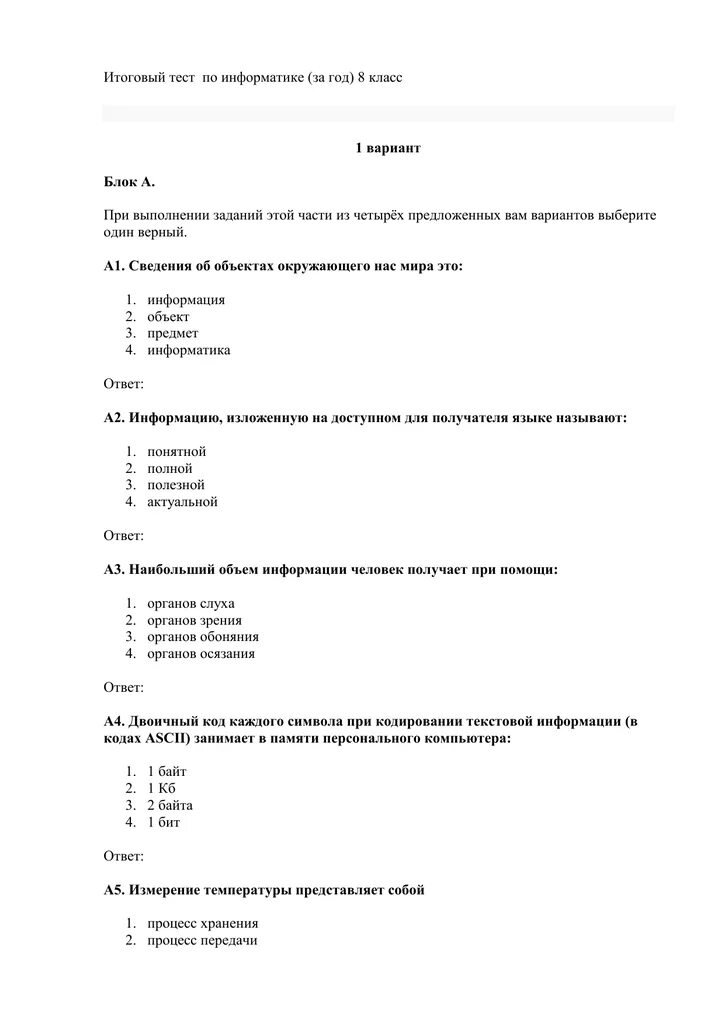 Итоговый тест по информатике (за год) 8 класс

1 вариант

Блок А.

При выполнении заданий этой части из четырёх предложенных вам вариантов выберите один верный.

А1. Сведения об объектах окружающего нас мира это:

1. информация
2. объект
3. предмет
4. информатика

Ответ:

А2. Информацию, изложенную на доступном для получателя языке называют:

1. понятной
2. полной
3. полезной
4. актуальной

Ответ:

А3. Наибольший объем информации человек получает при помощи:

1. органов слуха
2. органов зрения
3. органов обоняния
4. органов осязания

Ответ:

А4. Двоичный код каждого символа при кодировании текстовой информации (в кодах ASCII) занимает в памяти персонального компьютера:

1. 1 байт
2. 1 Кб
3. 2 байта
4. 1 бит

Ответ:

А5. Измерение температуры представляет собой

1. процесс хранения
2. процесс передачи